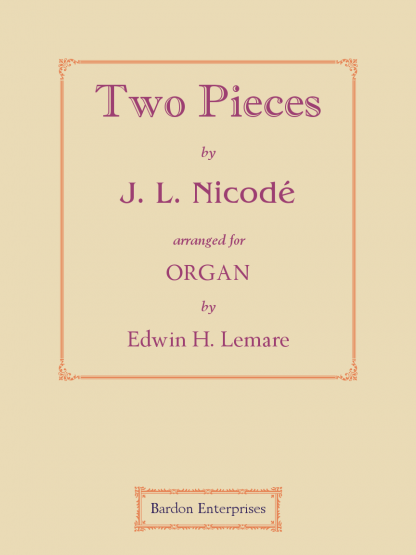 Two Pieces

by

J. L. Nicodé

arranged for

ORGAN

by

Edwin H. Lemare

Bardon Enterprises